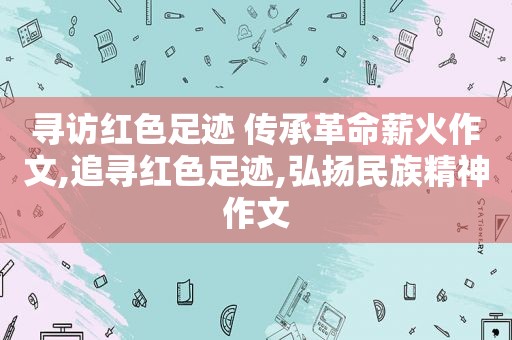 寻访红色足迹 传承革命薪火作文,追寻红色足迹,弘扬民族精神作文

STATIONERY